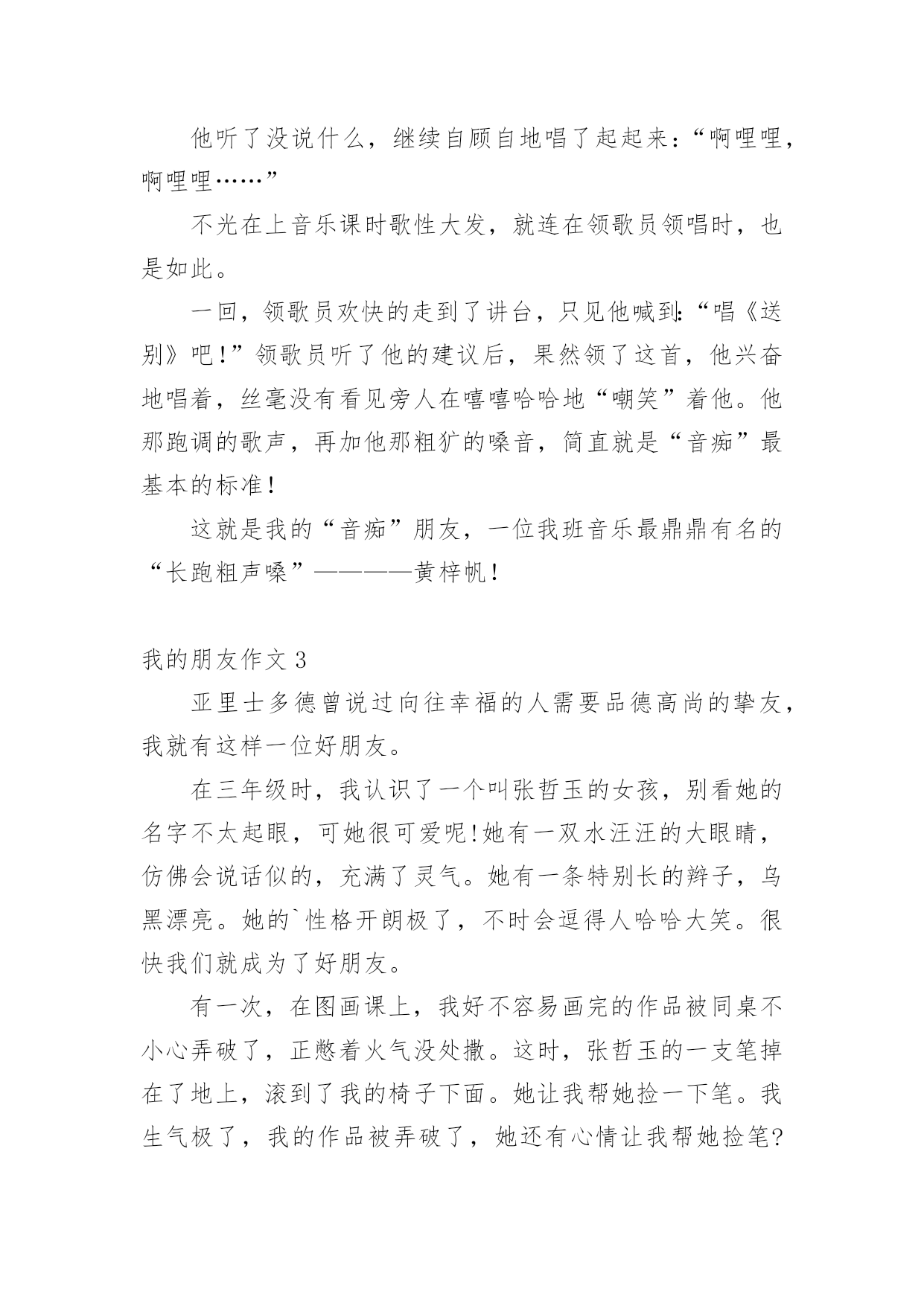 他听了没说什么，继续自顾自地唱了起起来：“啊哩哩，啊哩哩……”

不光在上音乐课时歌性大发，就连在领歌员领唱时，也是如此。

一回，领歌员欢快的走到了讲台，只见他喊到:“唱《送别》吧！”领歌员听了他的建议后，果然领了这首，他兴奋地唱着，丝毫没有看见旁人在嘻嘻哈哈地“嘲笑”着他。他那跑调的歌声，再加他那粗犷的嗓音，简直就是“音痴”最基本的标准！

这就是我的“音痴”朋友，一位我班音乐最鼎鼎有名的“长跑粗声嗓”————黄梓帆！

我的朋友作文 3

亚里士多德曾说过向往幸福的人需要品德高尚的挚友，我就有这样一位好朋友。

在三年级时，我认识了一个叫张哲玉的女孩，别看她的名字不太起眼，可她很可爱呢!她有一双水汪汪的大眼睛，仿佛会说话似的，充满了灵气。她有一条特别长的辫子，乌黑漂亮。她的`性格开朗极了，不时会逗得人哈哈大笑。很快我们就成为了好朋友。

有一次，在图画课上，我好不容易画完的作品被同桌不小心弄破了，正憋着火气没处撒。这时，张哲玉的一支笔掉在了地上，滚到了我的椅子下面。她让我帮她捡一下笔。我生气极了，我的作品被弄破了，她还有心情让我帮她捡笔?